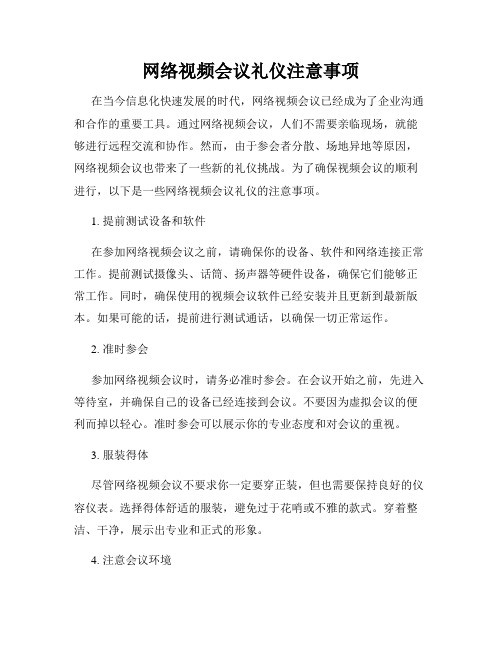 网络视频会议礼仪注意事项

在当今信息化快速发展的时代，网络视频会议已经成为了企业沟通和合作的重要工具。通过网络视频会议，人们不需要亲临现场，就能够进行远程交流和协作。然而，由于参会者分散、场地异地等原因，网络视频会议也带来了一些新的礼仪挑战。为了确保视频会议的顺利进行，以下是一些网络视频会议礼仪的注意事项。

1. 提前测试设备和软件

在参加网络视频会议之前，请确保你的设备、软件和网络连接正常工作。提前测试摄像头、话筒、扬声器等硬件设备，确保它们能够正常工作。同时，确保使用的视频会议软件已经安装并且更新到最新版本。如果可能的话，提前进行测试通话，以确保一切正常运作。

2. 准时参会

参加网络视频会议时，请务必准时参会。在会议开始之前，先进入等待室，并确保自己的设备已经连接到会议。不要因为虚拟会议的便利而掉以轻心。准时参会可以展示你的专业态度和对会议的重视。

3. 服装得体

尽管网络视频会议不要求你一定要穿正装，但也需要保持良好的仪容仪表。选择得体舒适的服装，避免过于花哨或不雅的款式。穿着整洁、干净，展示出专业和正式的形象。

4. 注意会议环境